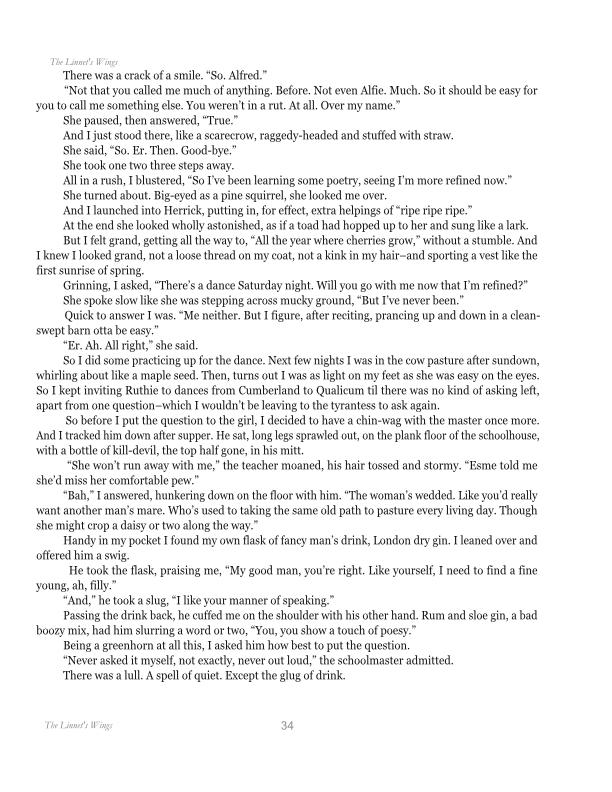 The Linnet's Wings

There was a crack of a smile. "So. Alfred."

"Not that you called me much of anything. Before. Not even Alfie. Much. So it should be easy for you to call me something else. You weren't in a rut. At all. Over my name."

She paused, then answered, "True."

And I just stood there, like a scarecrow, raggedy-headed and stuffed with straw.

She said, "So. Er. Then. Good-bye."

She took one two three steps away.

All in a rush, I blustered, "So I've been learning some poetry, seeing I'm more refined now."

She turned about. Big-eyed as a pine squirrel, she looked me over.

And I launched into Herrick, putting in, for effect, extra helpings of "ripe ripe ripe."

At the end she looked wholly astonished, as if a toad had hopped up to her and sung like a lark.

But I felt grand, getting all the way to, "All the year where cherries grow," without a stumble. And I knew I looked grand, not a loose thread on my coat, not a kink in my hair–and sporting a vest like the first sunrise of spring.

Grinning, I asked, "There's a dance Saturday night. Will you go with me now that I'm refined?"

She spoke slow like she was stepping across mucky ground, "But I've never been."

Quick to answer I was. "Me neither. But I figure, after reciting, prancing up and down in a clean-swept barn otta be easy."

"Er. Ah. All right," she said.

So I did some practicing up for the dance. Next few nights I was in the cow pasture after sundown, whirling about like a maple seed. Then, turns out I was as light on my feet as she was easy on the eyes. So I kept inviting Ruthie to dances from Cumberland to Qualicum til there was no kind of asking left, apart from one question–which I wouldn't be leaving to the tyrantess to ask again.

So before I put the question to the girl, I decided to have a chin-wag with the master once more. And I tracked him down after supper. He sat, long legs sprawled out, on the plank floor of the schoolhouse, with a bottle of kill-devil, the top half gone, in his mitt.

"She won't run away with me," the teacher moaned, his hair tossed and stormy. "Esme told me she'd miss her comfortable pew."

"Bah," I answered, hunkering down on the floor with him. "The woman's wedded. Like you'd really want another man's mare. Who's used to taking the same old path to pasture every living day. Though she might crop a daisy or two along the way."

Handy in my pocket I found my own flask of fancy man's drink, London dry gin. I leaned over and offered him a swig.

He took the flask, praising me, "My good man, you're right. Like yourself, I need to find a fine young, ah, filly."

"And," he took a slug, "I like your manner of speaking."

Passing the drink back, he cuffed me on the shoulder with his other hand. Rum and sloe gin, a bad boozy mix, had him slurring a word or two, "You, you show a touch of poesy."

Being a greenhorn at all this, I asked him how best to put the question.

"Never asked it myself, not exactly, never out loud," the schoolmaster admitted.

There was a lull. A spell of quiet. Except the glug of drink.

The Linnet's Wings 34